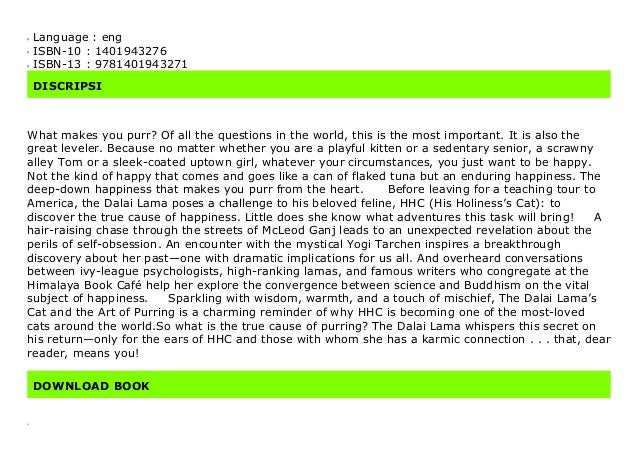 Language : eng
ISBN-10 : 1401943276
ISBN-13 : 9781401943271

DISCRIPSI

What makes you purr? Of all the questions in the world, this is the most important. It is also the great leveler. Because no matter whether you are a playful kitten or a sedentary senior, a scrawny alley Tom or a sleek-coated uptown girl, whatever your circumstances, you just want to be happy. Not the kind of happy that comes and goes like a can of flaked tuna but an enduring happiness. The deep-down happiness that makes you purr from the heart. Before leaving for a teaching tour to America, the Dalai Lama poses a challenge to his beloved feline, HHC (His Holiness's Cat): to discover the true cause of happiness. Little does she know what adventures this task will bring! A hair-raising chase through the streets of McLeod Ganj leads to an unexpected revelation about the perils of self-obsession. An encounter with the mystical Yogi Tarchen inspires a breakthrough discovery about her past—one with dramatic implications for us all. And overheard conversations between ivy-league psychologists, high-ranking lamas, and famous writers who congregate at the Himalaya Book Café help her explore the convergence between science and Buddhism on the vital subject of happiness. Sparkling with wisdom, warmth, and a touch of mischief, The Dalai Lama's Cat and the Art of Purring is a charming reminder of why HHC is becoming one of the most-loved cats around the world.So what is the true cause of purring? The Dalai Lama whispers this secret on his return—only for the ears of HHC and those with whom she has a karmic connection . . . that, dear reader, means you!

DOWNLOAD BOOK